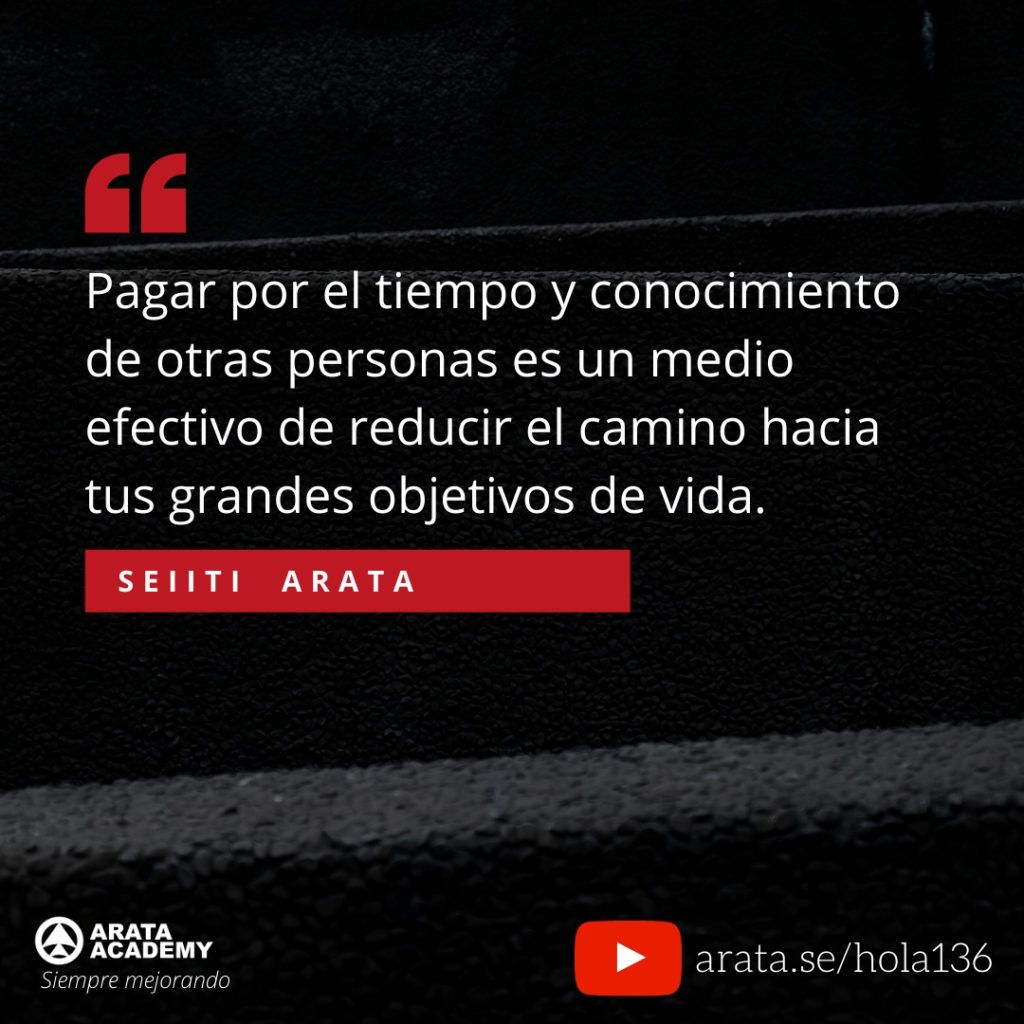 “

Pagar por el tiempo y conocimiento de otras personas es un medio efectivo de reducir el camino hacia tus grandes objetivos de vida.

SEIITI ARATA

ARATA ACADEMY
Siempre mejorando

arata.se/hola136